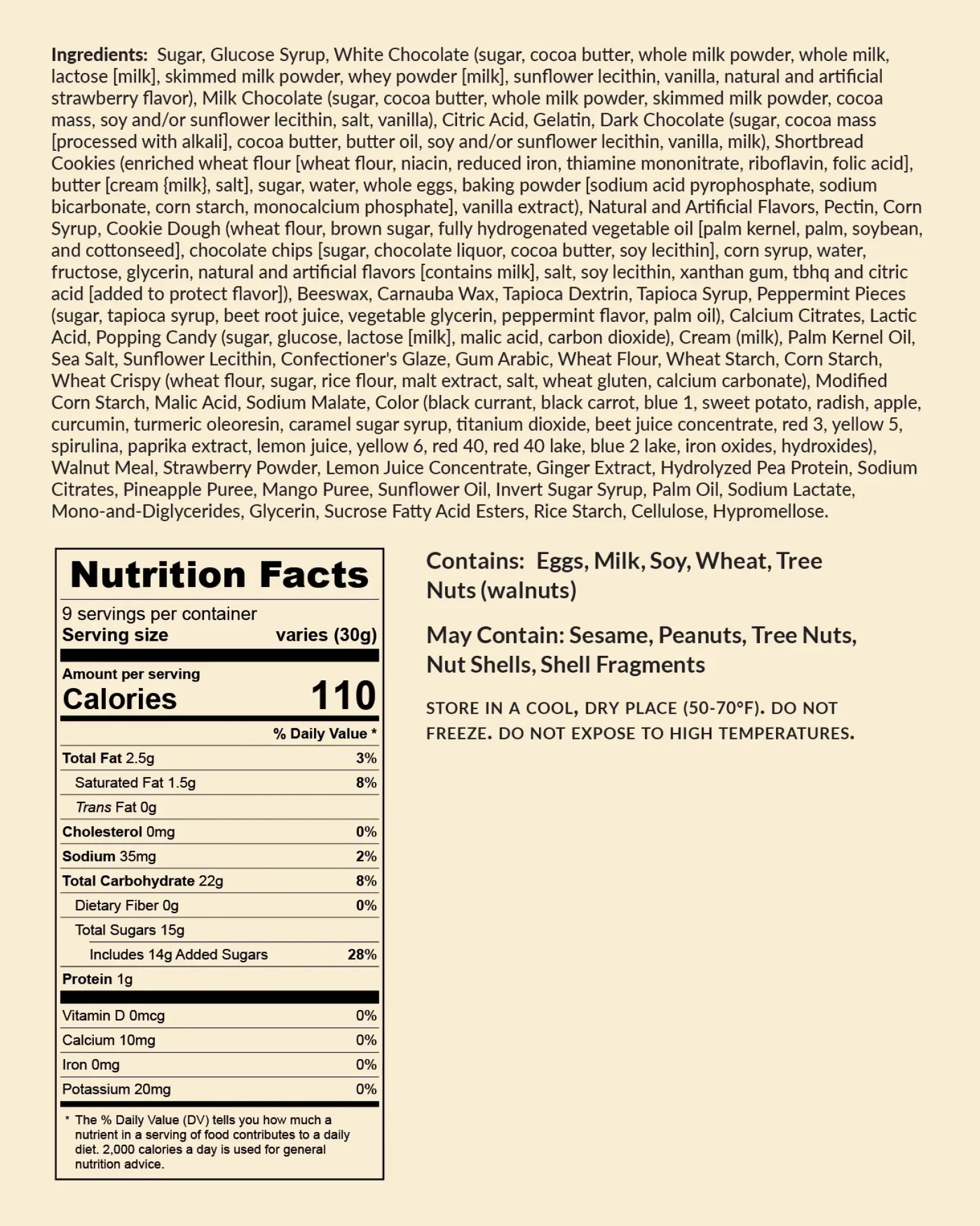 Ingredients: Sugar, Glucose Syrup, White Chocolate (sugar, cocoa butter, whole milk powder, whole milk, lactose [milk], skimmed milk powder, whey powder [milk], sunflower lecithin, vanilla, natural and artificial strawberry flavor), Milk Chocolate (sugar, cocoa butter, whole milk powder, skimmed milk powder, cocoa mass, soy and/or sunflower lecithin, salt, vanilla), Citric Acid, Gelatin, Dark Chocolate (sugar, cocoa mass [processed with alkali], cocoa butter, butter oil, soy and/or sunflower lecithin, vanilla, milk), Shortbread Cookies (enriched wheat flour [wheat flour, niacin, reduced iron, thiamine mononitrate, riboflavin, folic acid], butter [cream {milk}, salt], sugar, water, whole eggs, baking powder [sodium acid pyrophosphate, sodium bicarbonate, corn starch, monocalcium phosphate], vanilla extract), Natural and Artificial Flavors, Pectin, Corn Syrup, Cookie Dough (wheat flour, brown sugar, fully hydrogenated vegetable oil [palm kernel, palm, soybean, and cottonseed], chocolate chips [sugar, chocolate liquor, cocoa butter, soy lecithin], corn syrup, water, fructose, glycerin, natural and artificial flavors [contains milk], salt, soy lecithin, xanthan gum, tbhq and citric acid [added to protect flavor]), Beeswax, Carnauba Wax, Tapioca Dextrin, Tapioca Syrup, Peppermint Pieces (sugar, tapioca syrup, beet root juice, vegetable glycerin, peppermint flavor, palm oil), Calcium Citrates, Lactic Acid, Popping Candy (sugar, glucose, lactose [milk], malic acid, carbon dioxide), Cream (milk), Palm Kernel Oil, Sea Salt, Sunflower Lecithin, Confectioner's Glaze, Gum Arabic, Wheat Flour, Wheat Starch, Corn Starch, Wheat Crispy (wheat flour, sugar, rice flour, malt extract, salt, wheat gluten, calcium carbonate), Modified Corn Starch, Malic Acid, Sodium Malate, Color (black currant, black carrot, blue 1, sweet potato, radish, apple, curcumin, turmeric oleoresin, caramel sugar syrup, titanium dioxide, beet juice concentrate, red 3, yellow 5, spirulina, paprika extract, lemon juice, yellow 6, red 40, red 40 lake, blue 2 lake, iron oxides, hydroxides), Walnut Meal, Strawberry Powder, Lemon Juice Concentrate, Ginger Extract, Hydrolyzed Pea Protein, Sodium Citrates, Pineapple Puree, Mango Puree, Sunflower Oil, Invert Sugar Syrup, Palm Oil, Sodium Lactate, Mono-and-Diglycerides, Glycerin, Sucrose Fatty Acid Esters, Rice Starch, Cellulose, Hypromellose.

Nutrition Facts

9 servings per container
Serving size varies (30g)

Amount per serving
Calories 110

% Daily Value *

Total Fat 2.5g 3%
Saturated Fat 1.5g 8%
Trans Fat 0g
Cholesterol 0mg 0%
Sodium 35mg 2%
Total Carbohydrate 22g 8%
Dietary Fiber 0g 0%
Total Sugars 15g
Includes 14g Added Sugars 28%
Protein 1g

Vitamin D 0mcg 0%
Calcium 10mg 0%
Iron 0mg 0%
Potassium 20mg 0%

* The % Daily Value (DV) tells you how much a nutrient in a serving of food contributes to a daily diet. 2,000 calories a day is used for general nutrition advice.

Contains: Eggs, Milk, Soy, Wheat, Tree Nuts (walnuts)

May Contain: Sesame, Peanuts, Tree Nuts, Nut Shells, Shell Fragments

STORE IN A COOL, DRY PLACE (50-70°F). DO NOT FREEZE. DO NOT EXPOSE TO HIGH TEMPERATURES.